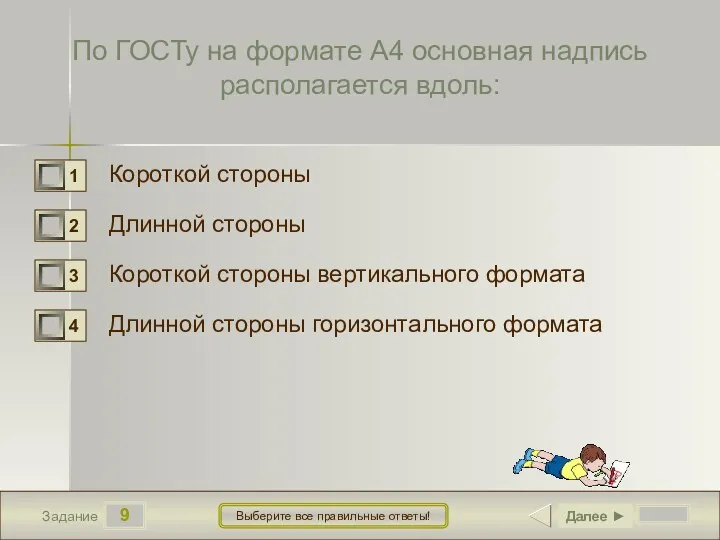 По ГОСТу на формате А4 основная надпись располагается вдоль:

1 Короткой стороны

2 Длинной стороны

3 Короткой стороны вертикального формата

4 Длинной стороны горизонтального формата

Задание 9

Выберите все правильные ответы!

Далее ►